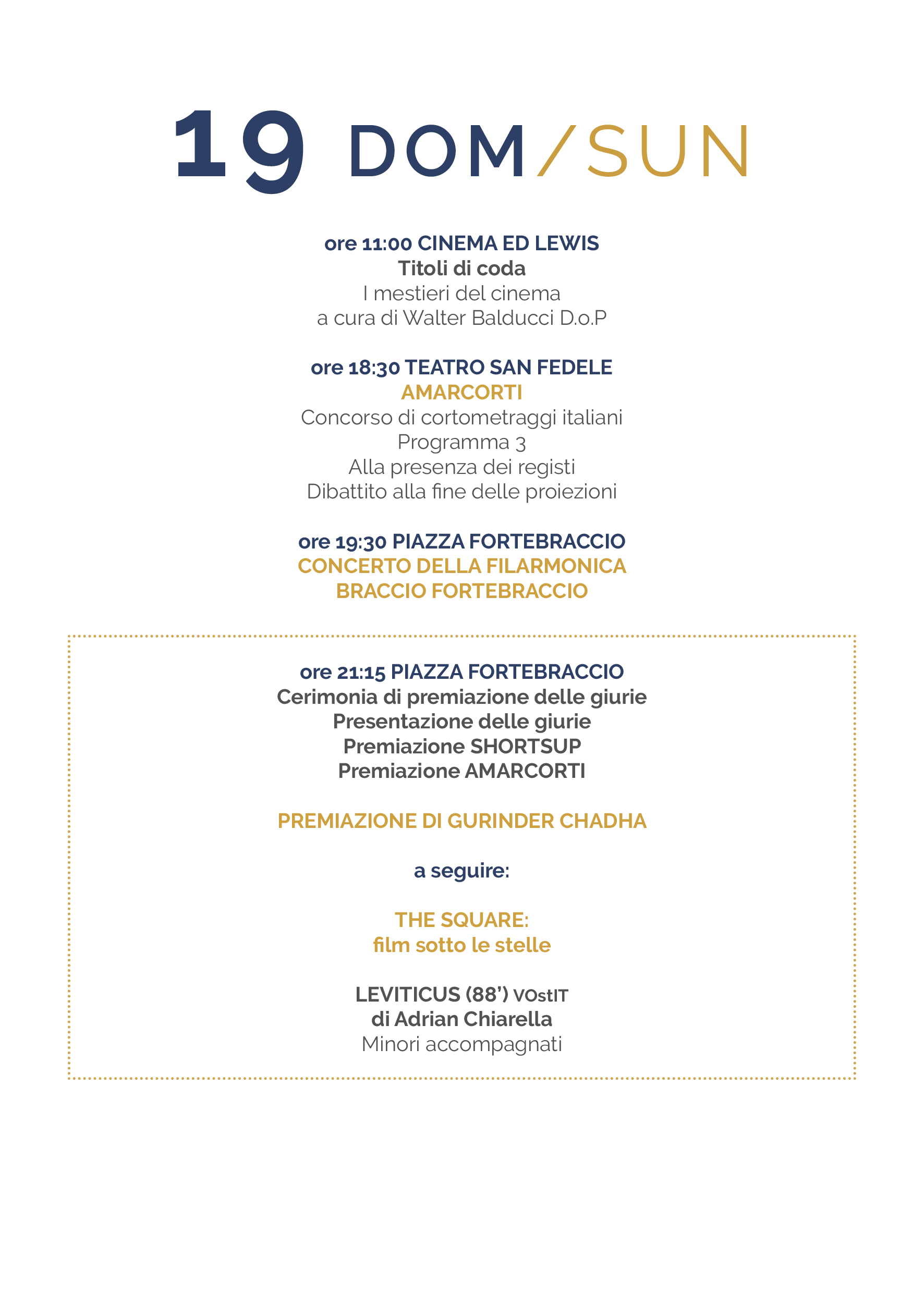 19 DOM/SUN

ore 11:00 CINEMA ED LEWIS
Titoli di coda
I mestieri del cinema
a cura di Walter Balducci D.o.P

ore 18:30 TEATRO SAN FEDELE
AMARCORTI
Concorso di cortometraggi italiani
Programma 3
Alla presenza dei registi
Dibattito alla fine delle proiezioni

ore 19:30 PIAZZA FORTEBRACCIO
CONCERTO DELLA FILARMONICA
BRACCIO FORTEBRACCIO

ore 21:15 PIAZZA FORTEBRACCIO
Cerimonia di premiazione delle giurie
Presentazione delle giurie
Premiazione SHORTSUP
Premiazione AMARCORTI

PREMIAZIONE DI GURINDER CHADHA

a seguire:

THE SQUARE:
film sotto le stelle

LEVITICUS (88') VOstIT
di Adrian Chiarella
Minori accompagnati